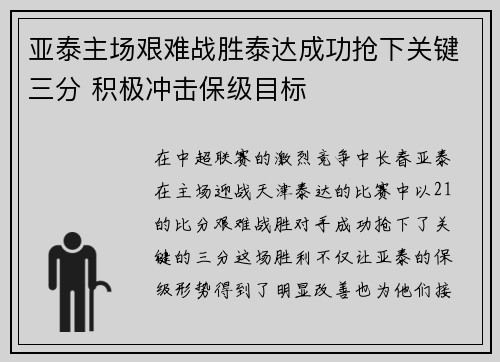 亚泰主场艰难战胜泰达成功抢下关键三分 积极冲击保级目标

在中超联赛的激烈竞争中长春亚泰在主场迎战天津泰达的比赛中以21的比分艰难战胜对手成功抢下了关键的三分这场胜利不仅让亚泰的保级形势得到了明显改善也为他们接